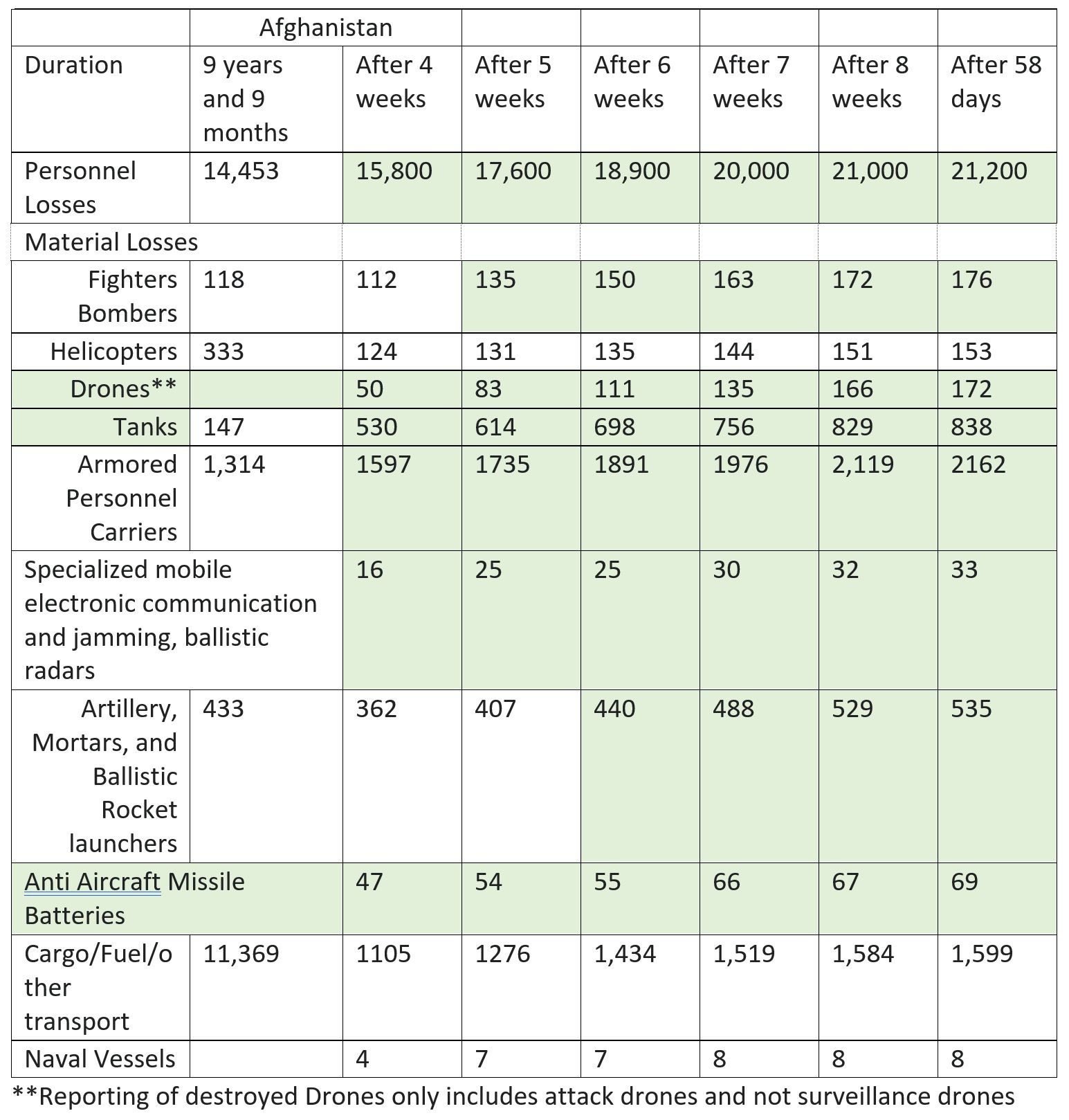 |  | Afghanistan |  |  |  |  |  |  |
|---|---|---|---|---|---|---|---|
| Duration | 9 years and 9 months | After 4 weeks | After 5 weeks | After 6 weeks | After 7 weeks | After 8 weeks | After 58 days |
| Personnel Losses | 14,453 | 15,800 | 17,600 | 18,900 | 20,000 | 21,000 | 21,200 |
| Material Losses |  |  |  |  |  |  |  |
| Fighters Bombers | 118 | 112 | 135 | 150 | 163 | 172 | 176 |
| Helicopters | 333 | 124 | 131 | 135 | 144 | 151 | 153 |
| Drones** |  | 50 | 83 | 111 | 135 | 166 | 172 |
| Tanks | 147 | 530 | 614 | 698 | 756 | 829 | 838 |
| Armored Personnel Carriers | 1,314 | 1597 | 1735 | 1891 | 1976 | 2,119 | 2162 |
| Specialized mobile electronic communication and jamming, ballistic radars |  | 16 | 25 | 25 | 30 | 32 | 33 |
| Artillery, Mortars, and Ballistic Rocket launchers | 433 | 362 | 407 | 440 | 488 | 529 | 535 |
| Anti Aircraft Missile Batteries |  | 47 | 54 | 55 | 66 | 67 | 69 |
| Cargo/Fuel/other transport | 11,369 | 1105 | 1276 | 1,434 | 1,519 | 1,584 | 1,599 |
| Naval Vessels |  | 4 | 7 | 7 | 8 | 8 | 8 |

**Reporting of destroyed Drones only includes attack drones and not surveillance drones